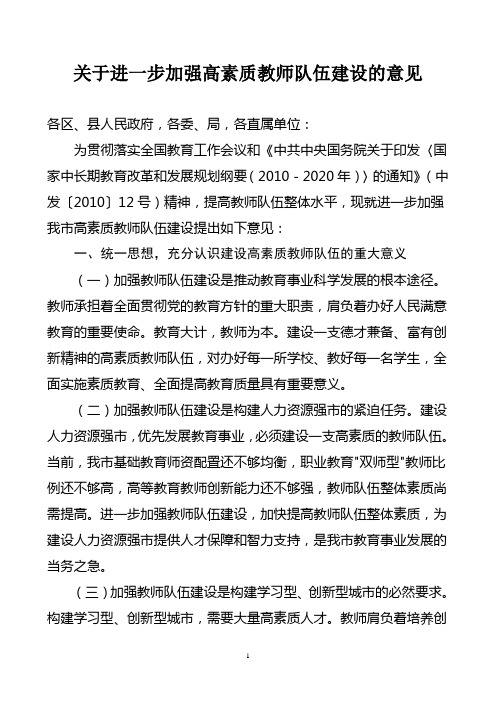 关于进一步加强高素质教师队伍建设的意见

各区、县人民政府，各委、局，各直属单位：

为贯彻落实全国教育工作会议和《中共中央国务院关于印发〈国家中长期教育改革和发展规划纲要（2010－2020年）〉的通知》（中发〔2010〕12号）精神，提高教师队伍整体水平，现就进一步加强我市高素质教师队伍建设提出如下意见：

一、统一思想，充分认识建设高素质教师队伍的重大意义

（一）加强教师队伍建设是推动教育事业科学发展的根本途径。教师承担着全面贯彻党的教育方针的重大职责，肩负着办好人民满意教育的重要使命。教育大计，教师为本。建设一支德才兼备、富有创新精神的高素质教师队伍，对办好每一所学校、教好每一名学生，全面实施素质教育、全面提高教育质量具有重要意义。

（二）加强教师队伍建设是构建人力资源强市的紧迫任务。建设人力资源强市，优先发展教育事业，必须建设一支高素质的教师队伍。当前，我市基础教育师资配置还不够均衡，职业教育"双师型"教师比例还不够高，高等教育教师创新能力还不够强，教师队伍整体素质尚需提高。进一步加强教师队伍建设，加快提高教师队伍整体素质，为建设人力资源强市提供人才保障和智力支持，是我市教育事业发展的当务之急。

（三）加强教师队伍建设是构建学习型、创新型城市的必然要求。构建学习型、创新型城市，需要大量高素质人才。教师肩负着培养创

1